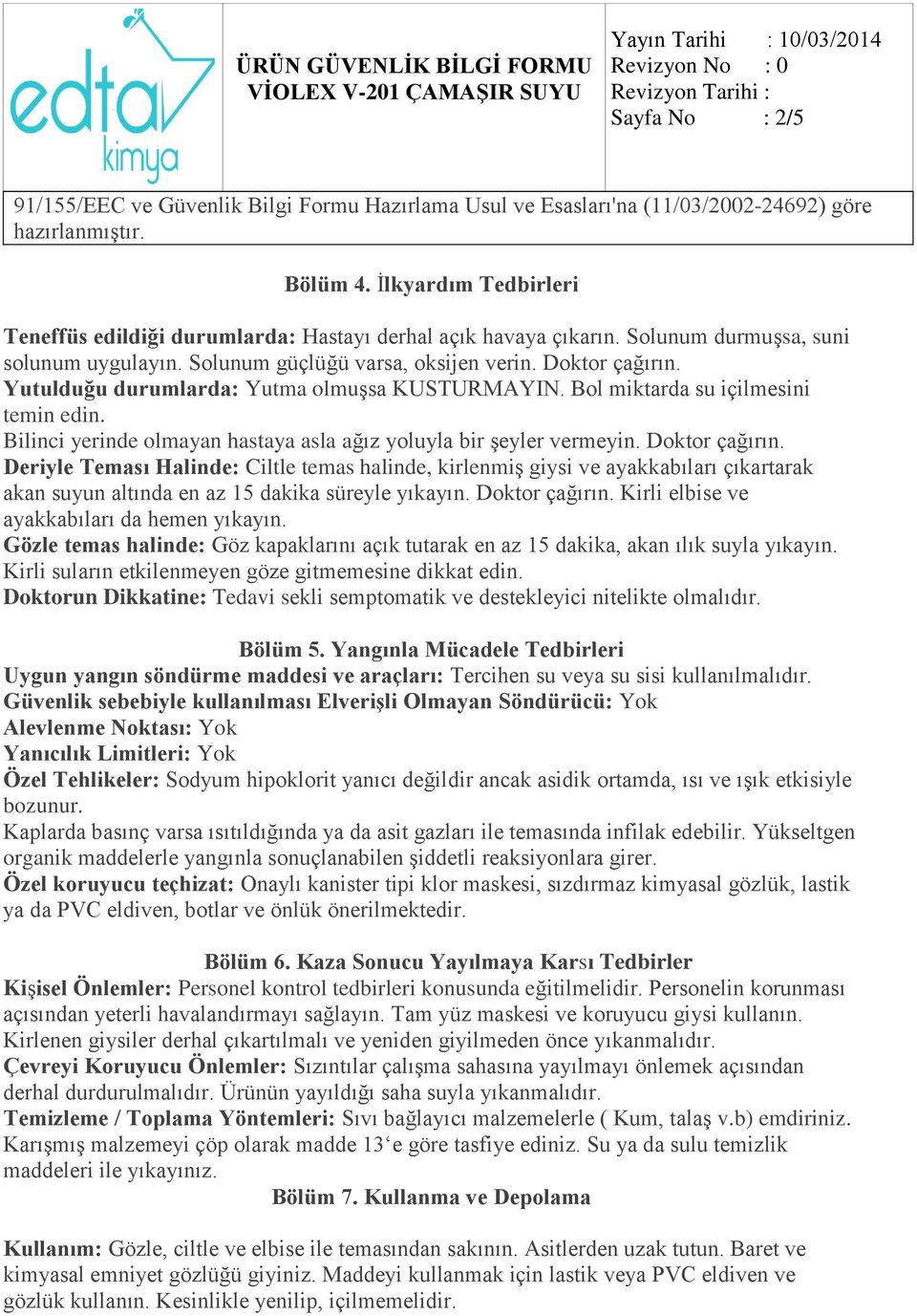 edta kimya

ÜRÜN GÜVENLİK BİLGİ FORMU
VİOLEX V-201 ÇAMAŞIR SUYU

Yayın Tarihi : 10/03/2014
Revizyon No : 0
Revizyon Tarihi :
Sayfa No : 2/5

91/155/EEC ve Güvenlik Bilgi Formu Hazırlama Usul ve Esasları'na (11/03/2002-24692) göre hazırlanmıştır.

Bölüm 4. İlkyardım Tedbirleri

Teneffüs edildiği durumlarda: Hastayı derhal açık havaya çıkarın. Solunum durmuşsa, suni solunum uygulayın. Solunum güçlüğü varsa, oksijen verin. Doktor çağırın.
Yutulduğu durumlarda: Yutma olmuşsa KUSTURMAYIN. Bol miktarda su içilmesini temin edin.
Bilinci yerinde olmayan hastaya asla ağız yoluyla bir şeyler vermeyin. Doktor çağırın.
Deriyle Teması Halinde: Ciltle temas halinde, kirlenmiş giysi ve ayakkabıları çıkartarak akan suyun altında en az 15 dakika süreyle yıkayın. Doktor çağırın. Kirli elbise ve ayakkabıları da hemen yıkayın.
Gözle temas halinde: Göz kapaklarını açık tutarak en az 15 dakika, akan ılık suyla yıkayın. Kirli suların etkilenmeyen göze gitmemesine dikkat edin.
Doktorun Dikkatine: Tedavi sekli semptomatik ve destekleyici nitelikte olmalıdır.

Bölüm 5. Yangınla Mücadele Tedbirleri
Uygun yangın söndürme maddesi ve araçları: Tercihen su veya su sisi kullanılmalıdır.
Güvenlik sebebiyle kullanılması Elverişli Olmayan Söndürücü: Yok
Alevlenme Noktası: Yok
Yanıcılık Limitleri: Yok
Özel Tehlikeler: Sodyum hipoklorit yanıcı değildir ancak asidik ortamda, ısı ve ışık etkisiyle bozunur.
Kaplarda basınç varsa ısıtıldığında ya da asit gazları ile temasında infilak edebilir. Yükseltgen organik maddelerle yangınla sonuçlanabilen şiddetli reaksiyonlara girer.
Özel koruyucu teçhizat: Onaylı kanister tipi klor maskesi, sızdırmaz kimyasal gözlük, lastik ya da PVC eldiven, botlar ve önlük önerilmektedir.

Bölüm 6. Kaza Sonucu Yayılmaya Karsı Tedbirler
Kişisel Önlemler: Personel kontrol tedbirleri konusunda eğitilmelidir. Personelin korunması açısından yeterli havalandırmayı sağlayın. Tam yüz maskesi ve koruyucu giysi kullanın. Kirlenen giysiler derhal çıkartılmalı ve yeniden giyilmeden önce yıkanmalıdır.
Çevreyi Koruyucu Önlemler: Sızıntılar çalışma sahasına yayılmayı önlemek açısından derhal durdurulmalıdır. Ürünün yayıldığı saha suyla yıkanmalıdır.
Temizleme / Toplama Yöntemleri: Sıvı bağlayıcı malzemelerle ( Kum, talaş v.b) emdiriniz. Karışmış malzemeyi çöp olarak madde 13‘e göre tasfiye ediniz. Su ya da sulu temizlik maddeleri ile yıkayınız.
Bölüm 7. Kullanma ve Depolama

Kullanım: Gözle, ciltle ve elbise ile temasından sakının. Asitlerden uzak tutun. Baret ve kimyasal emniyet gözlüğü giyiniz. Maddeyi kullanmak için lastik veya PVC eldiven ve gözlük kullanın. Kesinlikle yenilip, içilmemelidir.